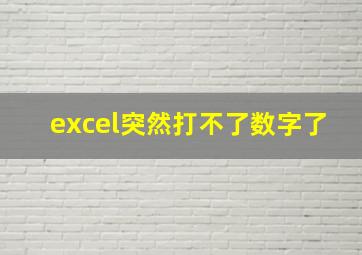 excel突然打不了数字了